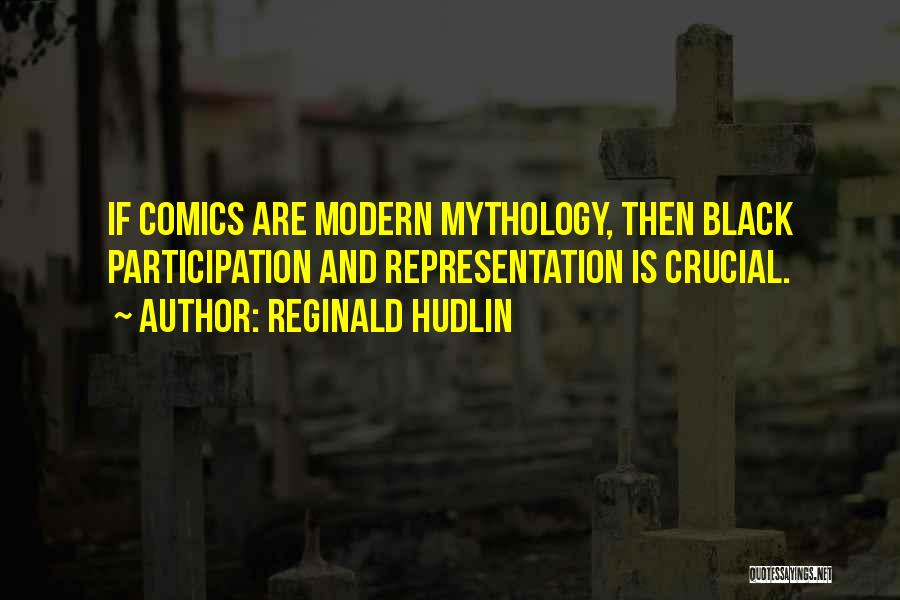 IF COMICS ARE MODERN MYTHOLOGY, THEN BLACK PARTICIPATION AND REPRESENTATION IS CRUCIAL.

~ AUTHOR: REGINALD HUDLIN

QUOTESSAYINGS.NET